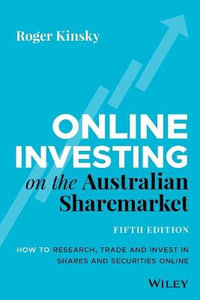 Roger Kinsky

ONLINE INVESTING on the Australian Sharemarket

FIFTH EDITION

HOW TO RESEARCH, TRADE AND INVEST IN SHARES AND SECURITIES ONLINE

WILEY